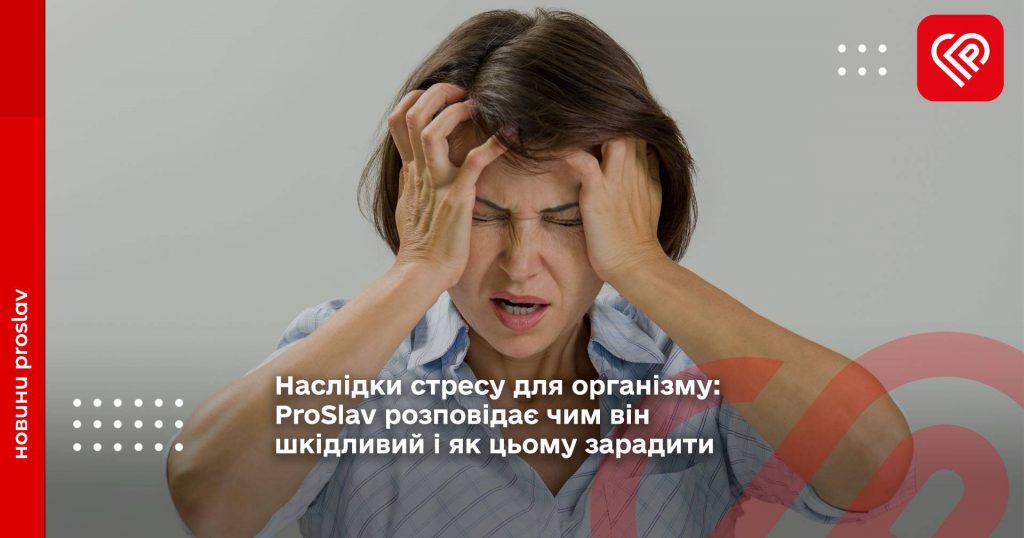 новини proslav

Наслідки стресу для організму: ProSlav розповідає чим він шкідливий і як цьому зарадити